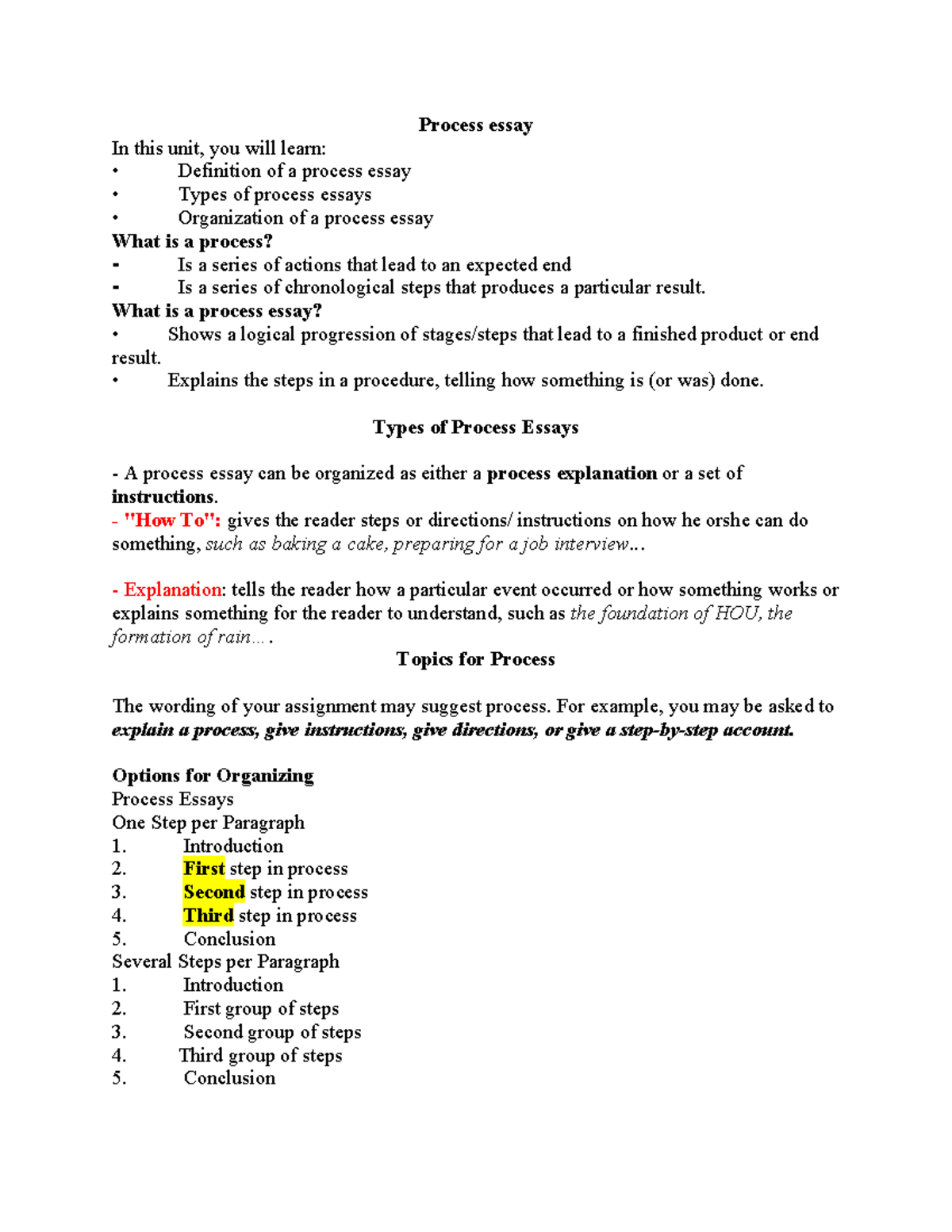 Process essay

In this unit, you will learn:
• Definition of a process essay
• Types of process essays
• Organization of a process essay

What is a process?
- Is a series of actions that lead to an expected end
- Is a series of chronological steps that produces a particular result.

What is a process essay?
• Shows a logical progression of stages/steps that lead to a finished product or end result.
• Explains the steps in a procedure, telling how something is (or was) done.

Types of Process Essays

- A process essay can be organized as either a process explanation or a set of instructions.
- "How To": gives the reader steps or directions/ instructions on how he orshe can do something, such as baking a cake, preparing for a job interview…

- Explanation: tells the reader how a particular event occurred or how something works or explains something for the reader to understand, such as the foundation of HOU, the formation of rain….

Topics for Process

The wording of your assignment may suggest process. For example, you may be asked to explain a process, give instructions, give directions, or give a step-by-step account.

Options for Organizing
Process Essays
One Step per Paragraph
1. Introduction
2. First step in process
3. Second step in process
4. Third step in process
5. Conclusion
Several Steps per Paragraph
1. Introduction
2. First group of steps
3. Second group of steps
4. Third group of steps
5. Conclusion